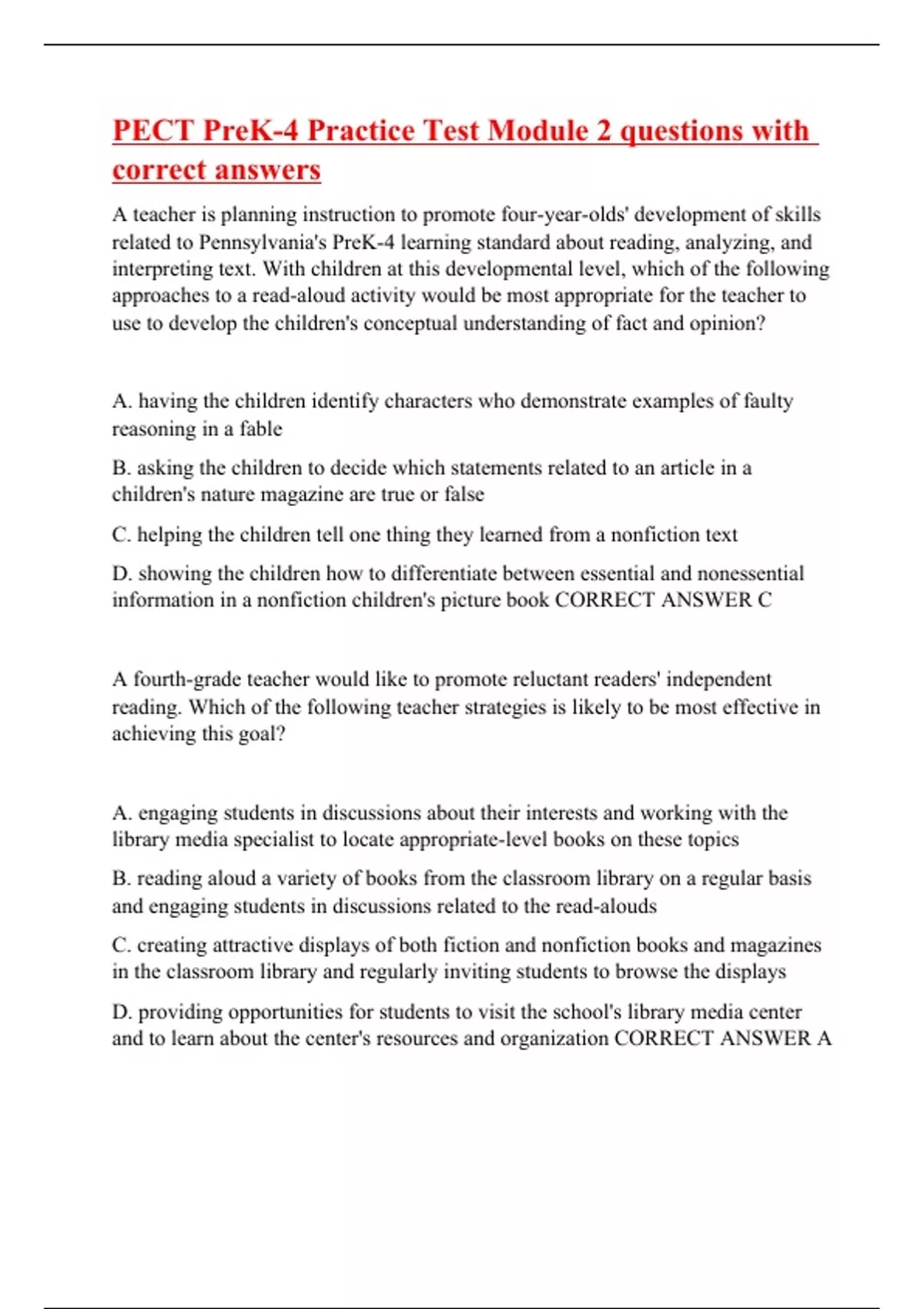 PECT PreK-4 Practice Test Module 2 questions with correct answers

A teacher is planning instruction to promote four-year-olds' development of skills related to Pennsylvania's PreK-4 learning standard about reading, analyzing, and interpreting text. With children at this developmental level, which of the following approaches to a read-aloud activity would be most appropriate for the teacher to use to develop the children's conceptual understanding of fact and opinion?

A. having the children identify characters who demonstrate examples of faulty reasoning in a fable

B. asking the children to decide which statements related to an article in a children's nature magazine are true or false

C. helping the children tell one thing they learned from a nonfiction text

D. showing the children how to differentiate between essential and nonessential information in a nonfiction children's picture book CORRECT ANSWER C

A fourth-grade teacher would like to promote reluctant readers' independent reading. Which of the following teacher strategies is likely to be most effective in achieving this goal?

A. engaging students in discussions about their interests and working with the library media specialist to locate appropriate-level books on these topics

B. reading aloud a variety of books from the classroom library on a regular basis and engaging students in discussions related to the read-alouds

C. creating attractive displays of both fiction and nonfiction books and magazines in the classroom library and regularly inviting students to browse the displays

D. providing opportunities for students to visit the school's library media center and to learn about the center's resources and organization CORRECT ANSWER A